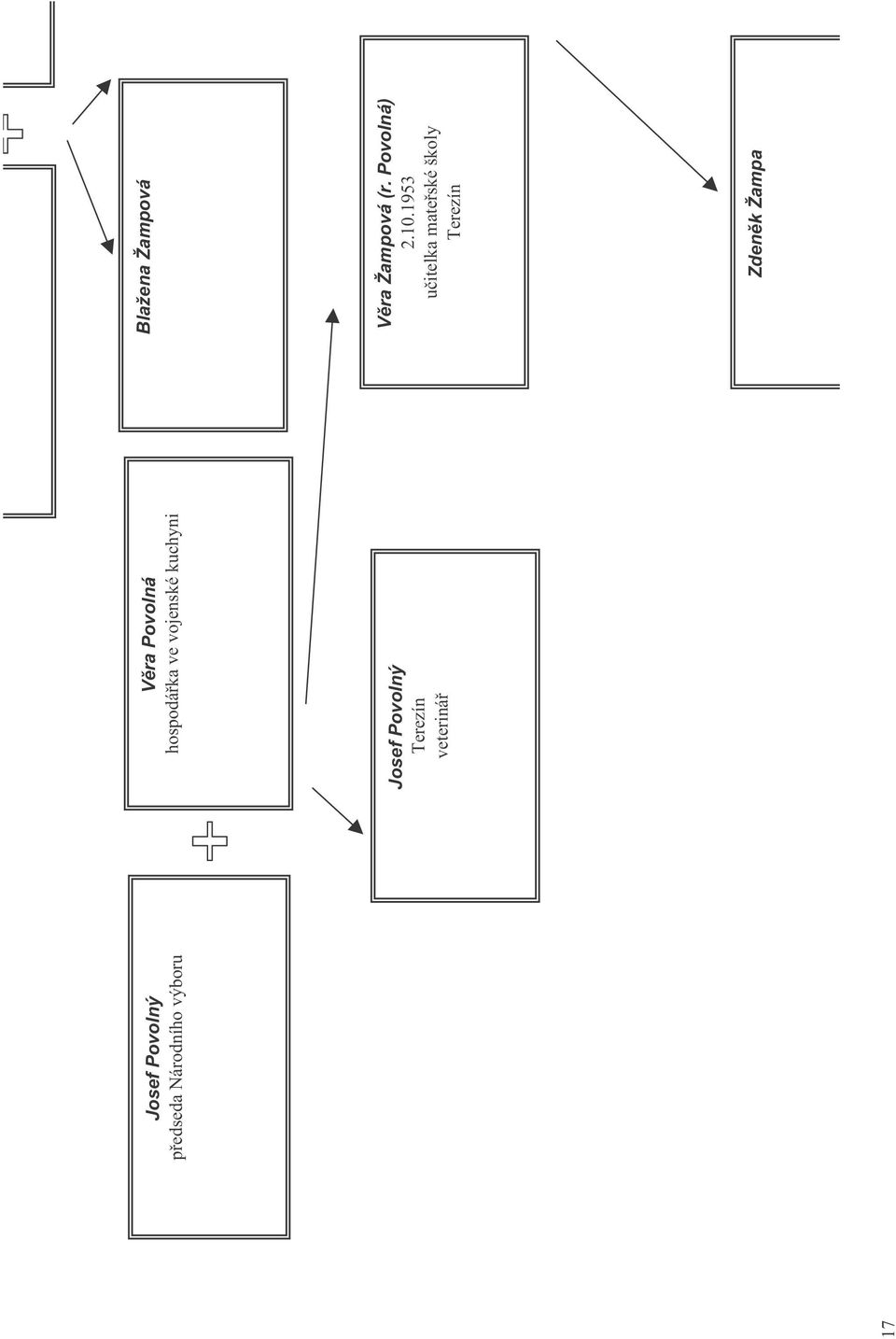 Josef Povolný
předseda Národního výboru

Věra Povolná
hospodářka ve vojenské kuchyni

Blažena Žampová

Josef Povolný
Terezín
veterinář

Věra Žampová (r. Povolná)
2.10.1953
učitelka mateřské školy
Terezín

Zdeněk Žampa

17